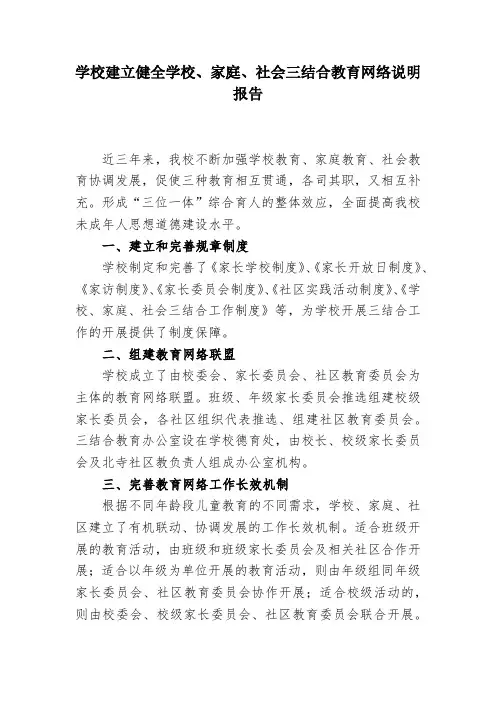 学校建立健全学校、家庭、社会三结合教育网络说明报告

近三年来，我校不断加强学校教育、家庭教育、社会教育协调发展，促使三种教育相互贯通，各司其职，又相互补充。形成“三位一体”综合育人的整体效应，全面提高我校未成年人思想道德建设水平。

一、建立和完善规章制度

学校制定和完善了《家长学校制度》、《家长开放日制度》、《家访制度》、《家长委员会制度》、《社区实践活动制度》、《学校、家庭、社会三结合工作制度》等，为学校开展三结合工作的开展提供了制度保障。

二、组建教育网络联盟

学校成立了由校委会、家长委员会、社区教育委员会为主体的教育网络联盟。班级、年级家长委员会推选组建校级家长委员会，各社区组织代表推选、组建社区教育委员会。三结合教育办公室设在学校德育处，由校长、校级家长委员会及北寺社区教负责人组成办公室机构。

三、完善教育网络工作长效机制

根据不同年龄段儿童教育的不同需求，学校、家庭、社区建立了有机联动、协调发展的工作长效机制。适合班级开展的教育活动，由班级和班级家长委员会及相关社区合作开展；适合以年级为单位开展的教育活动，则由年级组同年级家长委员会、社区教育委员会协作开展；适合校级活动的，则由校委会、校级家长委员会、社区教育委员会联合开展。